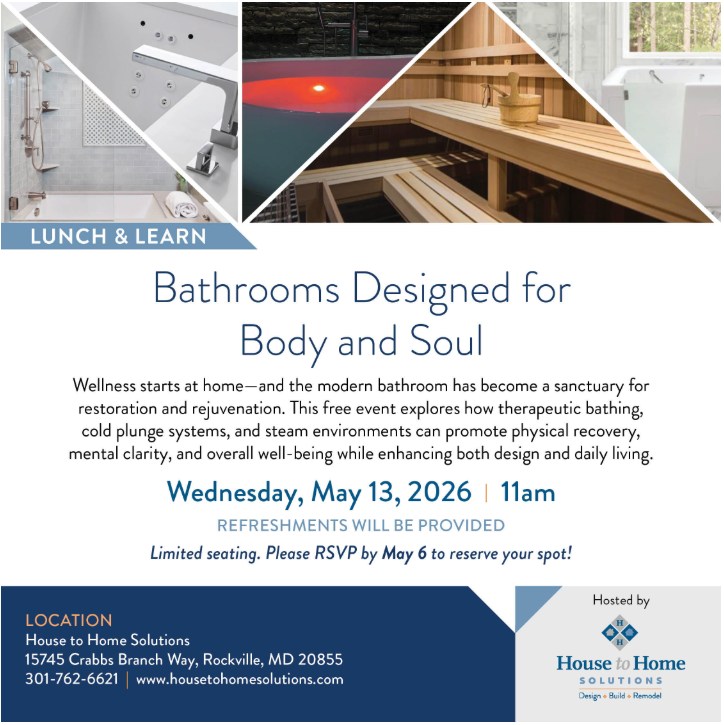 LUNCH & LEARN

Bathrooms Designed for Body and Soul

Wellness starts at home—and the modern bathroom has become a sanctuary for restoration and rejuvenation. This free event explores how therapeutic bathing, cold plunge systems, and steam environments can promote physical recovery, mental clarity, and overall well-being while enhancing both design and daily living.

Wednesday, May 13, 2026 | 11am

REFRESHMENTS WILL BE PROVIDED

Limited seating. Please RSVP by May 6 to reserve your spot!

LOCATION
House to Home Solutions
15745 Crabbs Branch Way, Rockville, MD 20855
301-762-6621 | www.housetohomesolutions.com

Hosted by
H H
House to Home
SOLUTIONS
Design • Build • Remodel